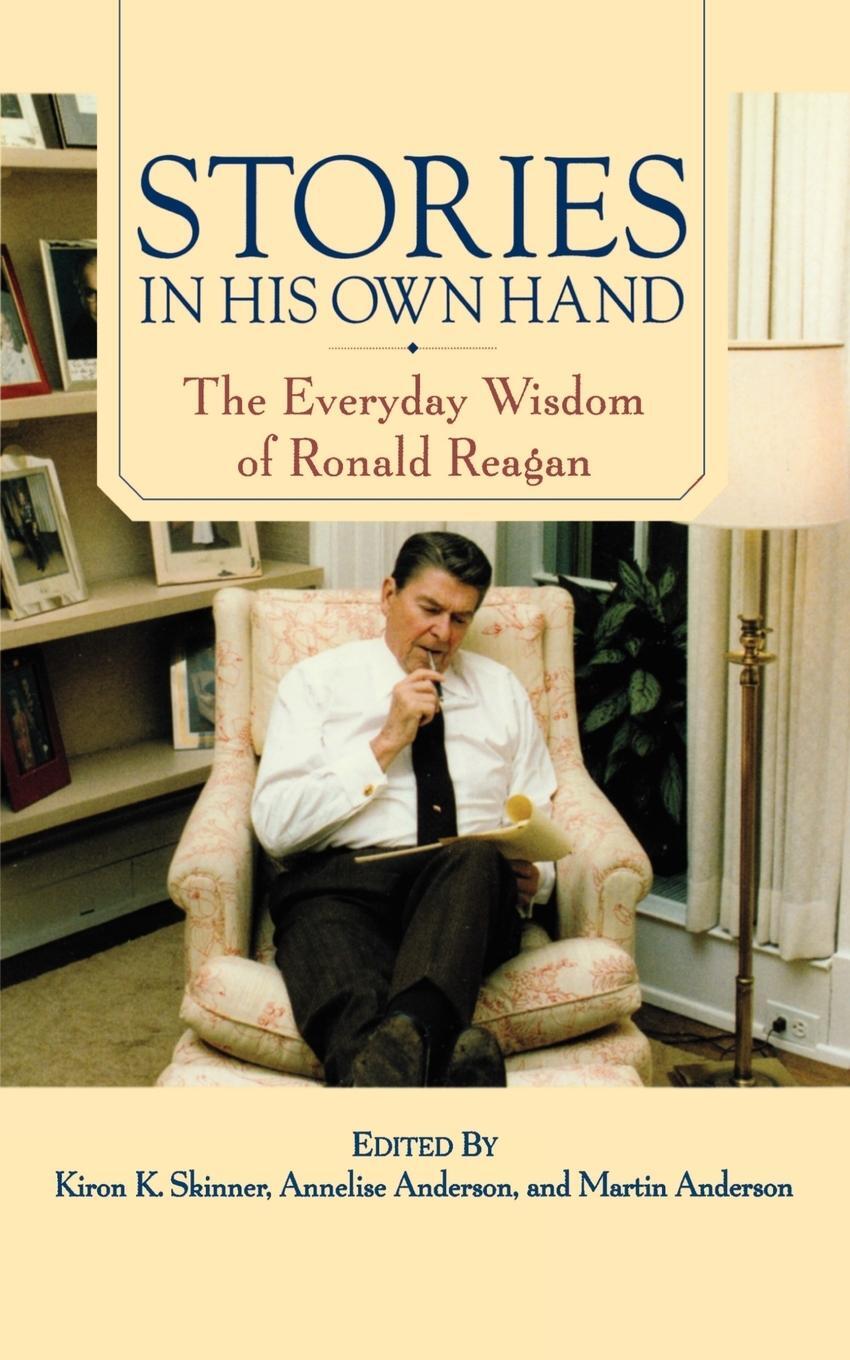 STORIES
IN HIS OWN HAND

The Everyday Wisdom of Ronald Reagan

EDITED BY
Kiron K. Skinner, Annelise Anderson, and Martin Anderson